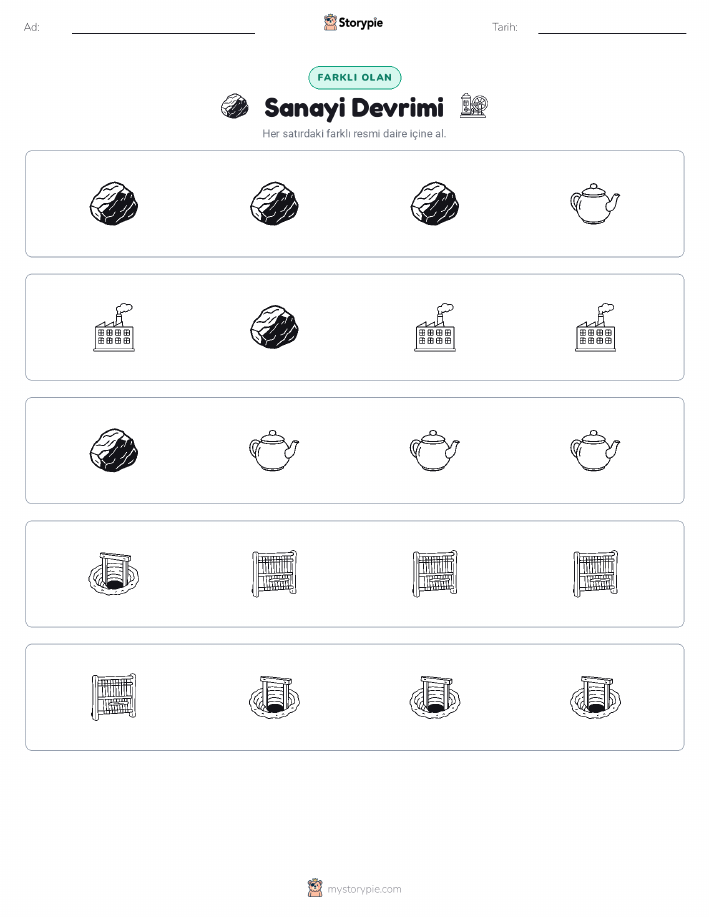 Ad: ____ Storypie Tarih: ____

FARKLI OLAN

Sanayi Devrimi

Her satırdaki farklı resmi daire içine al.

mystorypie.com